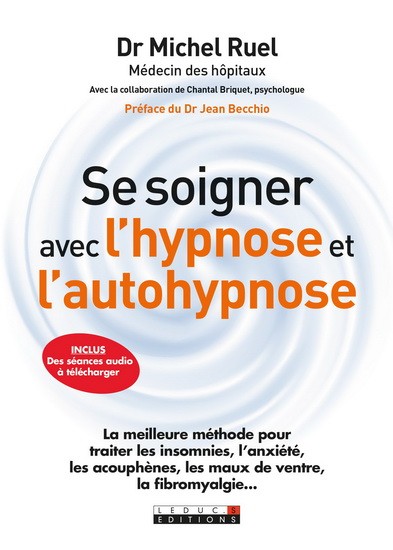 Dr Michel Ruel
Médecin des hôpitaux
Avec la collaboration de Chantal Briquet, psychologue

Préface du Dr Jean Becchio

Se soigner avec l'hypnose et l'autohypnose

INCLUS
Des séances audio à télécharger

La meilleure méthode pour traiter les insomnies, l'anxiété, les acouphènes, les maux de ventre, la fibromyalgie...

LEDUC.S
EDITIONS